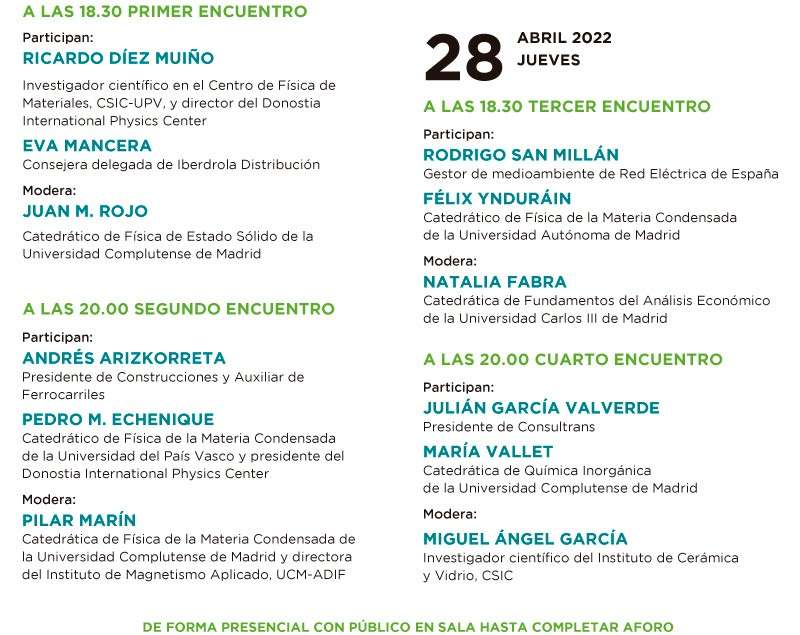 A LAS 18.30 PRIMER ENCUENTRO

Participan:

RICARDO DÍEZ MUIÑO

Investigador científico en el Centro de Física de Materiales, CSIC-UPV, y director del Donostia International Physics Center

EVA MANCERA

Consejera delegada de Iberdrola Distribución

Modera:

JUAN M. ROJO

Catedrático de Física de Estado Sólido de la Universidad Complutense de Madrid

A LAS 20.00 SEGUNDO ENCUENTRO

Participan:

ANDRÉS ARIZKORRETA

Presidente de Construcciones y Auxiliar de Ferrocarriles

PEDRO M. ECHENIQUE

Catedrático de Física de la Materia Condensada de la Universidad del País Vasco y presidente del Donostia International Physics Center

Modera:

PILAR MARÍN

Catedrática de Física de la Materia Condensada de la Universidad Complutense de Madrid y directora del Instituto de Magnetismo Aplicado, UCM-ADIF

28 ABRIL 2022 JUEVES

A LAS 18.30 TERCER ENCUENTRO

Participan:

RODRIGO SAN MILLÁN

Gestor de medioambiente de Red Eléctrica de España

FÉLIX YNDURÁIN

Catedrático de Física de la Materia Condensada de la Universidad Autónoma de Madrid

Modera:

NATALIA FABRA

Catedrática de Fundamentos del Análisis Económico de la Universidad Carlos III de Madrid

A LAS 20.00 CUARTO ENCUENTRO

Participan:

JULIÁN GARCÍA VALVERDE

Presidente de Consultrans

MARÍA VALLET

Catedrática de Química Inorgánica de la Universidad Complutense de Madrid

Modera:

MIGUEL ÁNGEL GARCÍA

Investigador científico del Instituto de Cerámica y Vidrio, CSIC

DE FORMA PRESENCIAL CON PÚBLICO EN SALA HASTA COMPLETAR AFORO